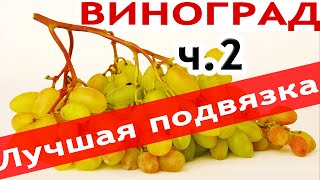 ВИНОГРАД

ч.2

Лучшая подвязка